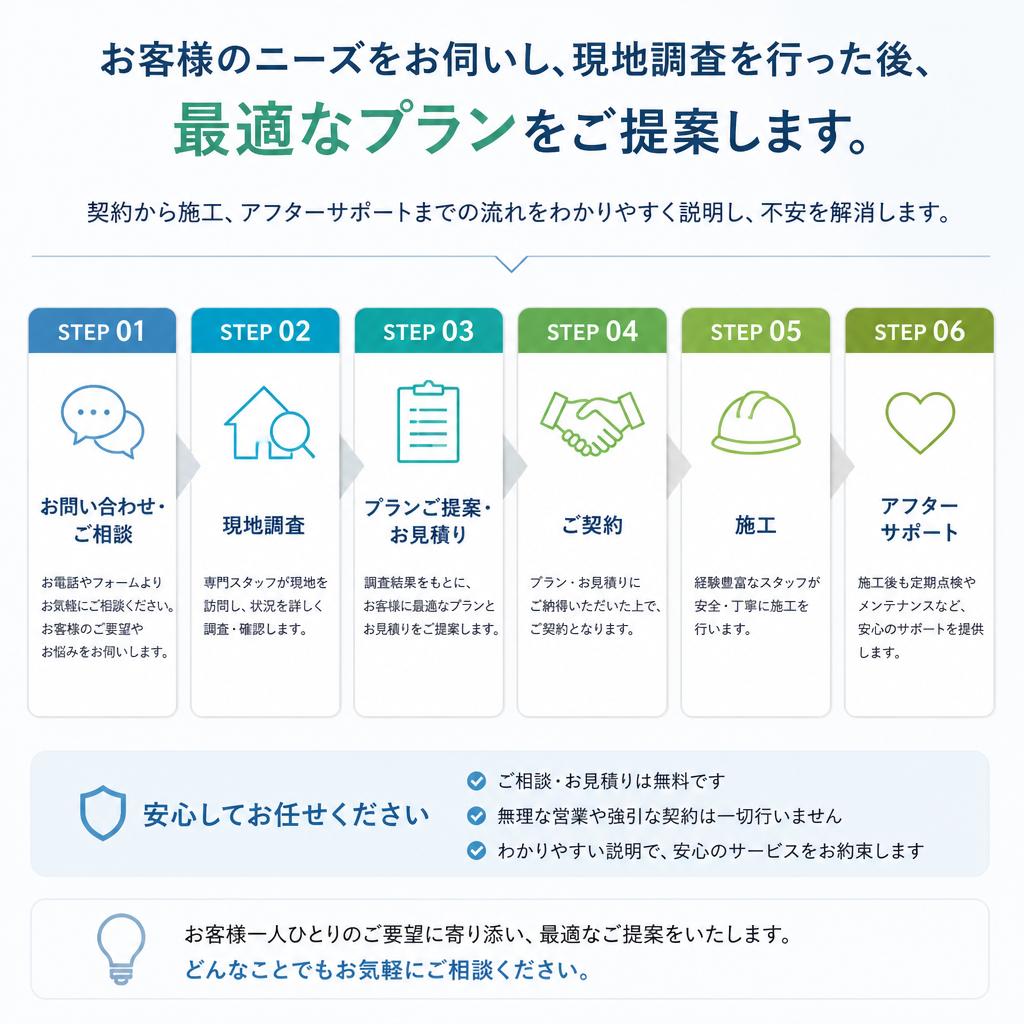 お客様のニーズをお伺いし、現地調査を行った後、
最適なプランをご提案します。

契約から施工、アフターサポートまでの流れをわかりやすく説明し、不安を解消します。

STEP 01
お問い合わせ・ご相談
お電話やフォームよりお気軽にご相談ください。お客様のご要望やお悩みをお伺いします。

STEP 02
現地調査
専門スタッフが現地を訪問し、状況を詳しく調査・確認します。

STEP 03
プランご提案・お見積り
調査結果をもとに、お客様に最適なプランとお見積りをご提案します。

STEP 04
ご契約
プラン・お見積りにご納得いただいた上で、ご契約となります。

STEP 05
施工
経験豊富なスタッフが安全・丁寧に施工を行います。

STEP 06
アフターサポート
施工後も定期点検やメンテナンスなど、安心のサポートを提供します。

安心してお任せください
ご相談・お見積りは無料です
無理な営業や強引な契約は一切行いません
わかりやすい説明で、安心のサービスをお約束します

お客様一人ひとりのご要望に寄り添い、最適なご提案をいたします。
どんなことでもお気軽にご相談ください。